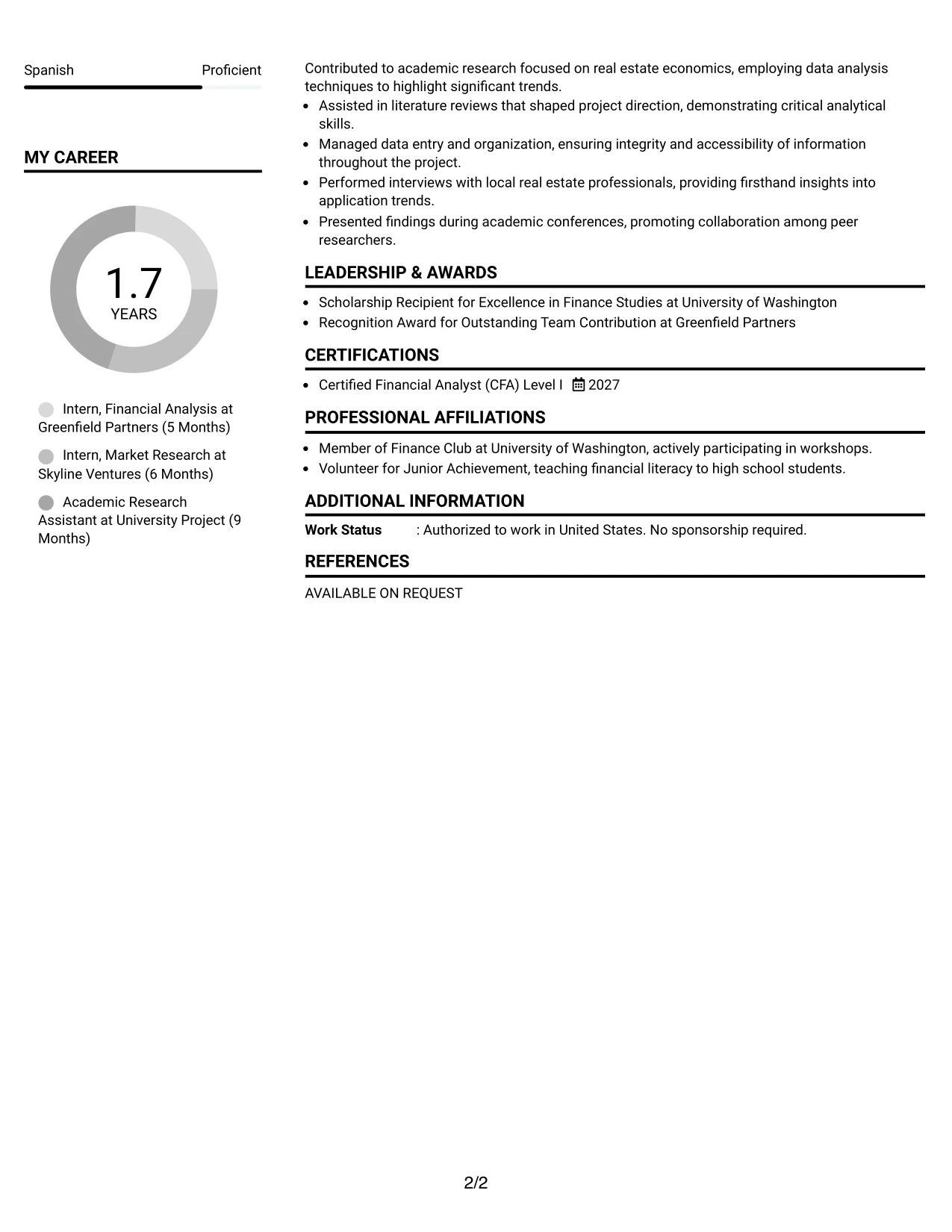 Spanish
Proficient

MY CAREER

1.7
YEARS

Intern, Financial Analysis at Greenfield Partners (5 Months)

Intern, Market Research at Skyline Ventures (6 Months)

Academic Research Assistant at University Project (9 Months)

Contributed to academic research focused on real estate economics, employing data analysis techniques to highlight significant trends.

• Assisted in literature reviews that shaped project direction, demonstrating critical analytical skills.
• Managed data entry and organization, ensuring integrity and accessibility of information throughout the project.
• Performed interviews with local real estate professionals, providing firsthand insights into application trends.
• Presented findings during academic conferences, promoting collaboration among peer researchers.

LEADERSHIP & AWARDS

• Scholarship Recipient for Excellence in Finance Studies at University of Washington
• Recognition Award for Outstanding Team Contribution at Greenfield Partners

CERTIFICATIONS

• Certified Financial Analyst (CFA) Level I 2027

PROFESSIONAL AFFILIATIONS

• Member of Finance Club at University of Washington, actively participating in workshops.
• Volunteer for Junior Achievement, teaching financial literacy to high school students.

ADDITIONAL INFORMATION

Work Status : Authorized to work in United States. No sponsorship required.

REFERENCES

AVAILABLE ON REQUEST

2/2